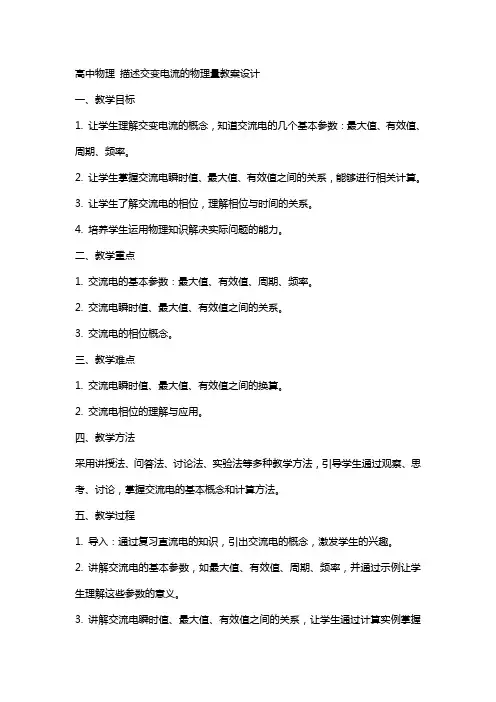 高中物理 描述交变电流的物理量教案设计

一、教学目标

1. 让学生理解交变电流的概念，知道交流电的几个基本参数：最大值、有效值、周期、频率。

2. 让学生掌握交流电瞬时值、最大值、有效值之间的关系，能够进行相关计算。

3. 让学生了解交流电的相位，理解相位与时间的关系。

4. 培养学生运用物理知识解决实际问题的能力。

二、教学重点

1. 交流电的基本参数：最大值、有效值、周期、频率。

2. 交流电瞬时值、最大值、有效值之间的关系。

3. 交流电的相位概念。

三、教学难点

1. 交流电瞬时值、最大值、有效值之间的换算。

2. 交流电相位的理解与应用。

四、教学方法

采用讲授法、问答法、讨论法、实验法等多种教学方法，引导学生通过观察、思考、讨论，掌握交流电的基本概念和计算方法。

五、教学过程

1. 导入：通过复习直流电的知识，引出交流电的概念，激发学生的兴趣。

2. 讲解交流电的基本参数，如最大值、有效值、周期、频率，并通过示例让学生理解这些参数的意义。

3. 讲解交流电瞬时值、最大值、有效值之间的关系，让学生通过计算实例掌握